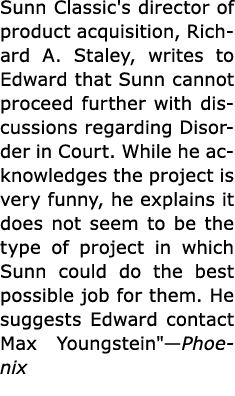 Sunn Classic's director of product acquisition, Richard A. Staley, writes to Edward that Sunn cannot proceed further with discussions regarding Disorder in Court. While he acknowledges the project is very funny, he explains it does not seem to be the type of project in which Sunn could do the best possible job for them. He suggests Edward contact Max Youngstein"—Phoenix